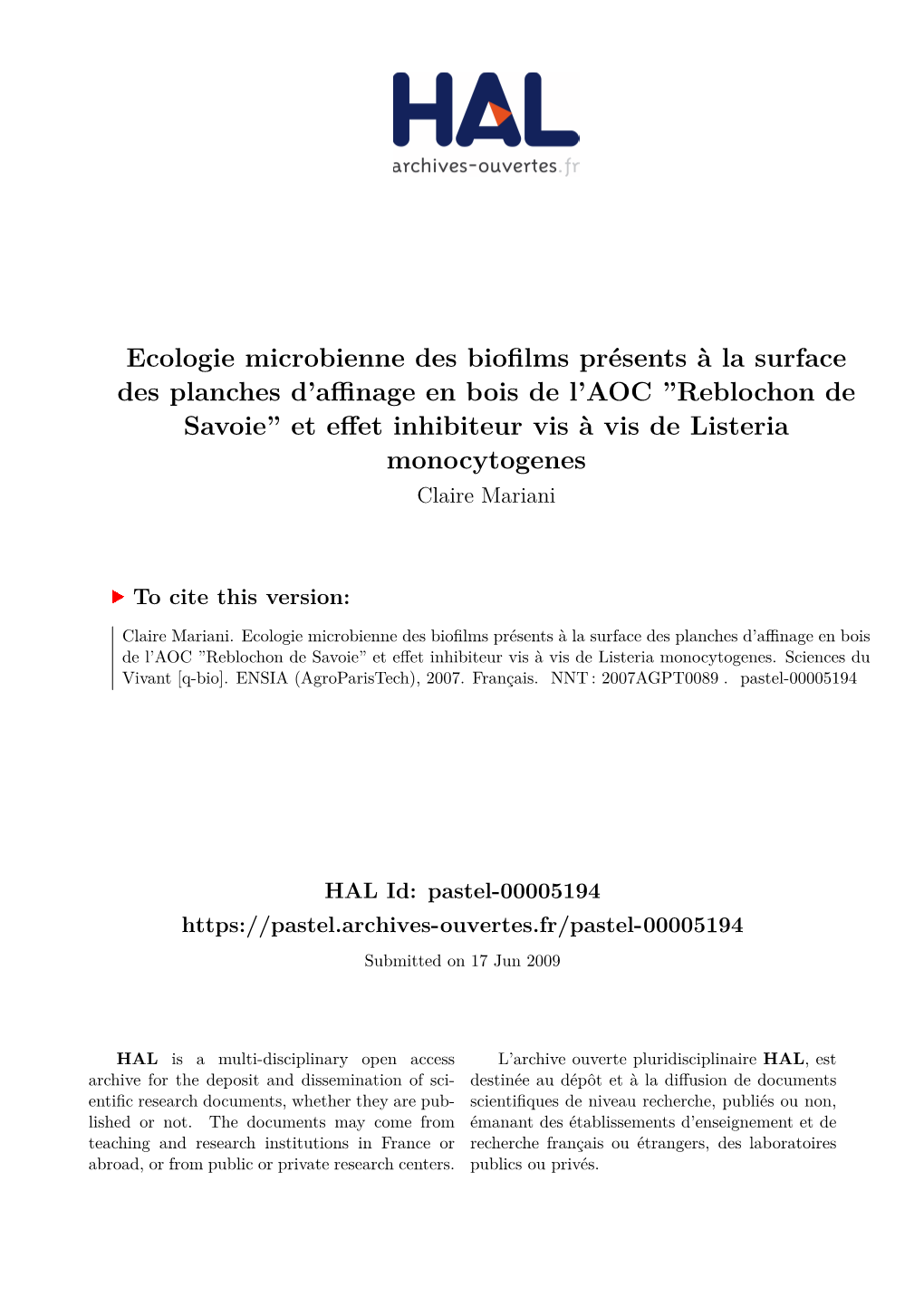 HAL
archives-ouvertes.fr

Ecologie microbienne des biofilms présents à la surface des planches d'affinage en bois de l'AOC "Reblochon de Savoie" et effet inhibiteur vis à vis de Listeria monocytogenes
Claire Mariani

To cite this version:

Claire Mariani. Ecologie microbienne des biofilms présents à la surface des planches d'affinage en bois de l'AOC "Reblochon de Savoie" et effet inhibiteur vis à vis de Listeria monocytogenes. Sciences du Vivant [q-bio]. ENSIA (AgroParisTech), 2007. Français. NNT : 2007AGPT0089 . pastel-00005194

HAL Id: pastel-00005194
https://pastel.archives-ouvertes.fr/pastel-00005194
Submitted on 17 Jun 2009

HAL is a multi-disciplinary open access archive for the deposit and dissemination of scientific research documents, whether they are published or not. The documents may come from teaching and research institutions in France or abroad, or from public or private research centers.

L'archive ouverte pluridisciplinaire HAL, est destinée au dépôt et à la diffusion de documents scientifiques de niveau recherche, publiés ou non, émanant des établissements d'enseignement et de recherche français ou étrangers, des laboratoires publics ou privés.